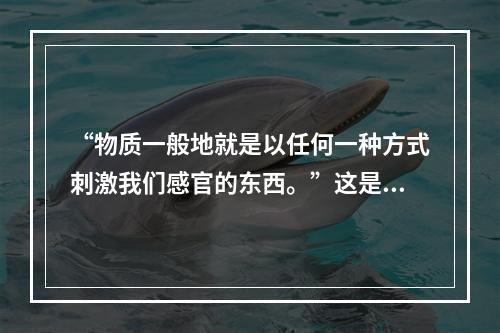 “物质一般地就是以任何一种方式刺激我们感官的东西。”这是...